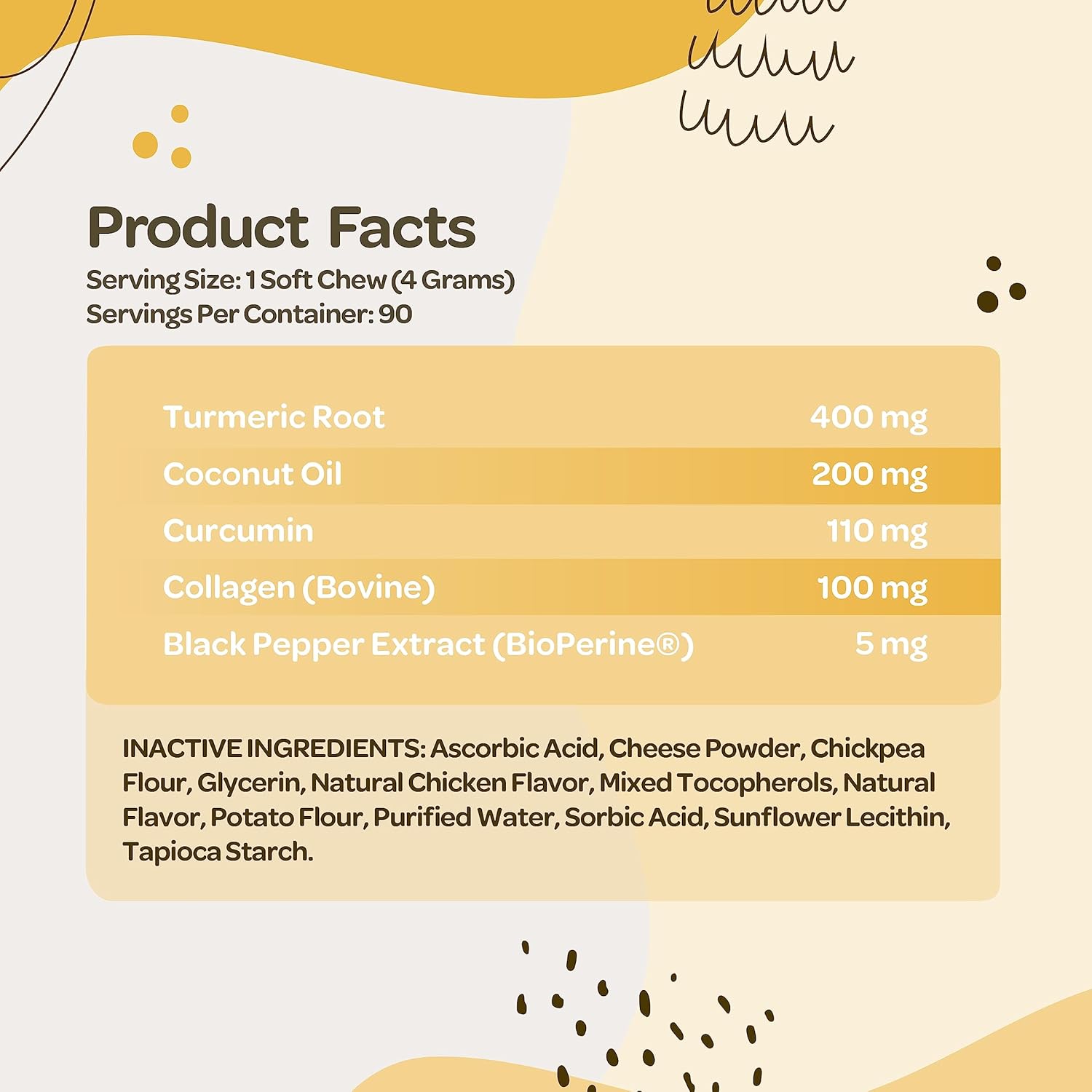 Product Facts

Serving Size: 1 Soft Chew (4 Grams)
Servings Per Container: 90

| Turmeric Root | 400 mg |
|---|---|
| Coconut Oil | 200 mg |
| Curcumin | 110 mg |
| Collagen (Bovine) | 100 mg |
| Black Pepper Extract (BioPerine®) | 5 mg |

INACTIVE INGREDIENTS: Ascorbic Acid, Cheese Powder, Chickpea Flour, Glycerin, Natural Chicken Flavor, Mixed Tocopherols, Natural Flavor, Potato Flour, Purified Water, Sorbic Acid, Sunflower Lecithin, Tapioca Starch.